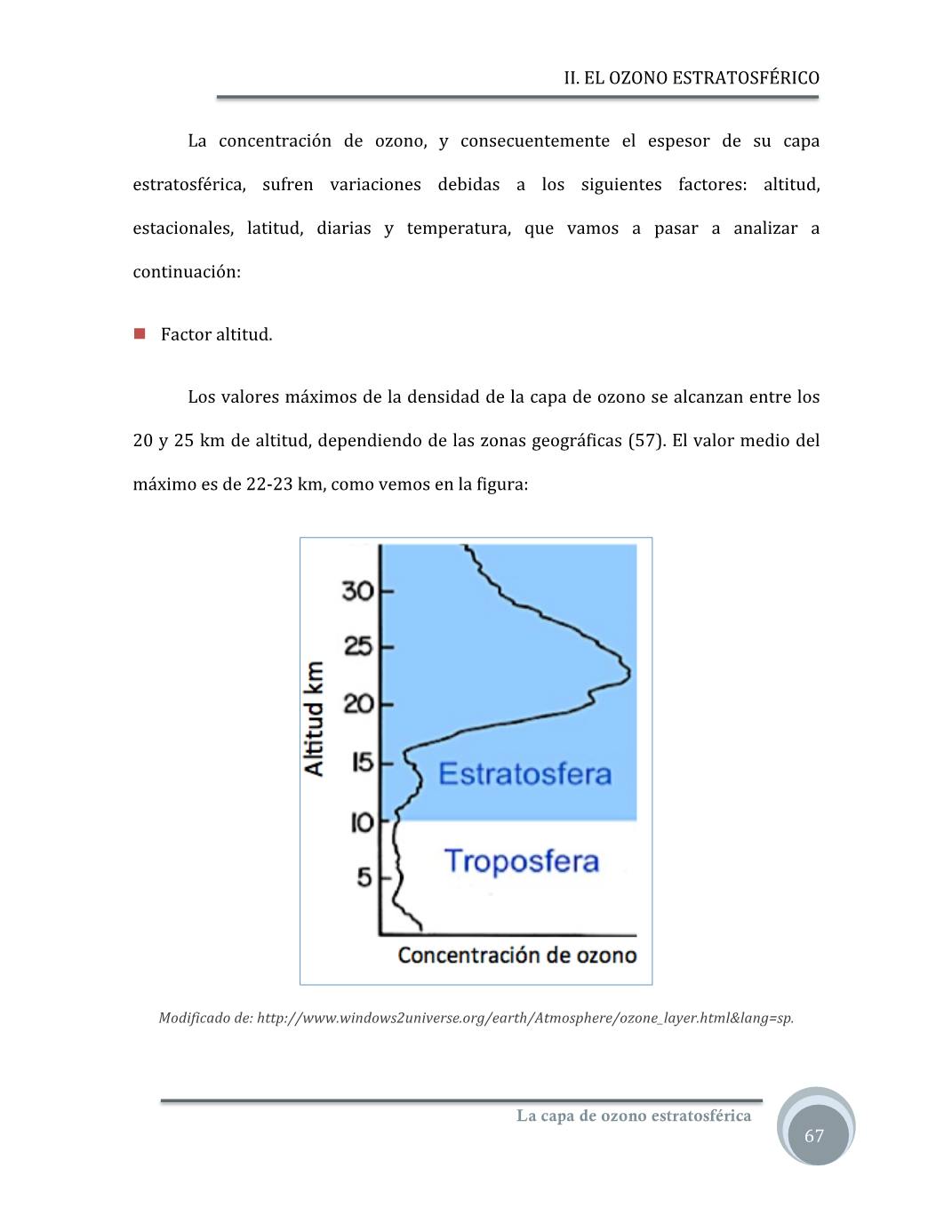 II. EL OZONO ESTRATOSFÉRICO

La concentración de ozono, y consecuentemente el espesor de su capa estratosférica, sufren variaciones debidas a los siguientes factores: altitud, estacionales, latitud, diarias y temperatura, que vamos a pasar a analizar a continuación:

Factor altitud.

Los valores máximos de la densidad de la capa de ozono se alcanzan entre los 20 y 25 km de altitud, dependiendo de las zonas geográficas (57). El valor medio del máximo es de 22-23 km, como vemos en la figura:

Altitud km
30
25
20
15
10
5
Estratosfera
Troposfera
Concentración de ozono

Modificado de: http://www.windows2universe.org/earth/Atmosphere/ozone_layer.html&lang=sp.

La capa de ozono estratosférica

67